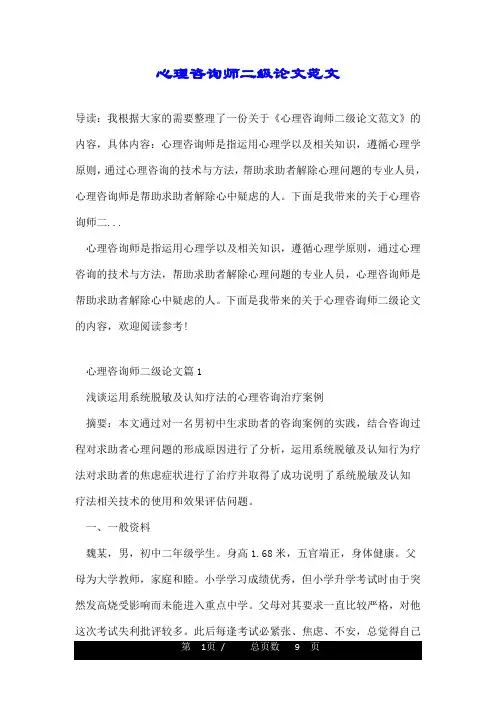 心理咨询师二级论文范文

导读：我根据大家的需要整理了一份关于《心理咨询师二级论文范文》的内容，具体内容：心理咨询师是指运用心理学以及相关知识，遵循心理学原则，通过心理咨询的技术与方法，帮助求助者解除心理问题的专业人员，心理咨询师是帮助求助者解除心中疑虑的人。下面是我带来的关于心理咨询师二...

心理咨询师是指运用心理学以及相关知识，遵循心理学原则，通过心理咨询的技术与方法，帮助求助者解除心理问题的专业人员，心理咨询师是帮助求助者解除心中疑虑的人。下面是我带来的关于心理咨询师二级论文的内容，欢迎阅读参考！

心理咨询师二级论文篇 1

浅谈运用系统脱敏及认知疗法的心理咨询治疗案例

摘要：本文通过对一名男初中生求助者的咨询案例的实践，结合咨询过程对求助者心理问题的形成原因进行了分析，运用系统脱敏及认知行为疗法对求助者的焦虑症状进行了治疗并取得了成功说明了系统脱敏及认知疗法相关技术的使用和效果评估问题。

一、一般资料

魏某，男，初中二年级学生。身高 1.68 米，五官端正，身体健康。父母为大学教师，家庭和睦。小学学习成绩优秀，但小学升学考试时由于突然发高烧受影响而未能进入重点中学。父母对其要求一直比较严格，对他这次考试失利批评较多。此后每逢考试必紧张、焦虑、不安，总觉得自己

第 1页 / 总页数 9 页